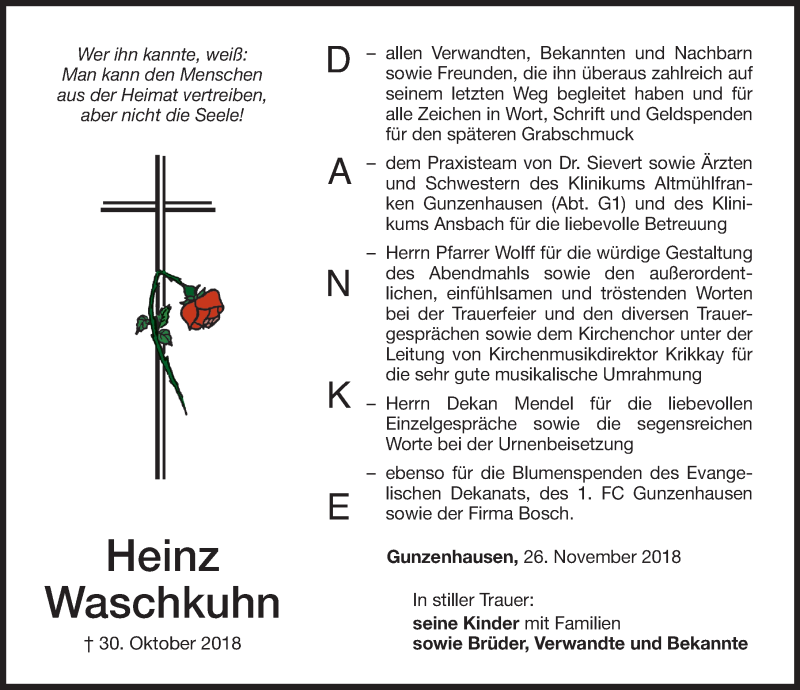 Wer ihn kannte, weiß:
Man kann den Menschen
aus der Heimat vertreiben,
aber nicht die Seele!

Heinz
Waschkuhn

† 30. Oktober 2018

D – allen Verwandten, Bekannten und Nachbarn sowie Freunden, die ihn überaus zahlreich auf seinem letzten Weg begleitet haben und für alle Zeichen in Wort, Schrift und Geldspenden für den späteren Grabschmuck

A – dem Praxisteam von Dr. Sievert sowie Ärzten und Schwestern des Klinikums Altmühlfranken Gunzenhausen (Abt. G1) und des Klinikums Ansbach für die liebevolle Betreuung

N – Herrn Pfarrer Wolff für die würdige Gestaltung des Abendmahls sowie den außerordentlichen, einfühlsamen und tröstenden Worten bei der Trauerfeier und den diversen Trauergesprächen sowie dem Kirchenchor unter der Leitung von Kirchenmusikdirektor Krikkay für die sehr gute musikalische Umrahmung

K – Herrn Dekan Mendel für die liebevollen Einzelgespräche sowie die segensreichen Worte bei der Urnenbeisetzung

E – ebenso für die Blumenspenden des Evangelischen Dekanats, des 1. FC Gunzenhausen sowie der Firma Bosch.

Gunzenhausen, 26. November 2018

In stiller Trauer:
seine Kinder mit Familien
sowie Brüder, Verwandte und Bekannte